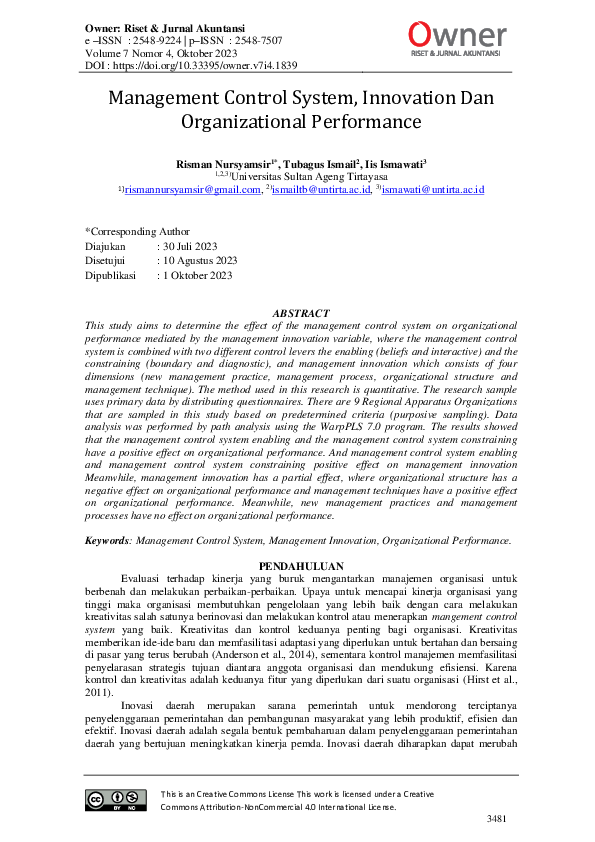 Owner: Riset & Jurnal Akuntansi
e –ISSN : 2548-9224 | p–ISSN : 2548-7507
Volume 7 Nomor 4, Oktober 2023
DOI : https://doi.org/10.33395/owner.v7i4.1839

Owner
RISET & JURNAL AKUNTANSI

Management Control System, Innovation Dan Organizational Performance

Risman Nursyamsir$^{1*}$, Tubagus Ismail$^{2}$, Iis Ismawati$^{3}$
$^{1,2,3)}$Universitas Sultan Ageng Tirtayasa
$^{1)}$rismannursyamsir@gmail.com, $^{2)}$ismailtb@untirta.ac.id, $^{3)}$ismawati@untirta.ac.id

*Corresponding Author
Diajukan : 30 Juli 2023
Disetujui : 10 Agustus 2023
Dipublikasi : 1 Oktober 2023

ABSTRACT
This study aims to determine the effect of the management control system on organizational performance mediated by the management innovation variable, where the management control system is combined with two different control levers the enabling (beliefs and interactive) and the constraining (boundary and diagnostic), and management innovation which consists of four dimensions (new management practice, management process, organizational structure and management technique). The method used in this research is quantitative. The research sample uses primary data by distributing questionnaires. There are 9 Regional Apparatus Organizations that are sampled in this study based on predetermined criteria (purposive sampling). Data analysis was performed by path analysis using the WarpPLS 7.0 program. The results showed that the management control system enabling and the management control system constraining have a positive effect on organizational performance. And management control system enabling and management control system constraining positive effect on management innovation Meanwhile, management innovation has a partial effect, where organizational structure has a negative effect on organizational performance and management techniques have a positive effect on organizational performance. Meanwhile, new management practices and management processes have no effect on organizational performance.

Keywords: Management Control System, Management Innovation, Organizational Performance.

PENDAHULUAN
Evaluasi terhadap kinerja yang buruk mengantarkan manajemen organisasi untuk berbenah dan melakukan perbaikan-perbaikan. Upaya untuk mencapai kinerja organisasi yang tinggi maka organisasi membutuhkan pengelolaan yang lebih baik dengan cara melakukan kreativitas salah satunya berinovasi dan melakukan kontrol atau menerapkan mangement control system yang baik. Kreativitas dan kontrol keduanya penting bagi organisasi. Kreativitas memberikan ide-ide baru dan memfasilitasi adaptasi yang diperlukan untuk bertahan dan bersaing di pasar yang terus berubah (Anderson et al., 2014), sementara kontrol manajemen memfasilitasi penyelarasan strategis tujuan diantara anggota organisasi dan mendukung efisiensi. Karena kontrol dan kreativitas adalah keduanya fitur yang diperlukan dari suatu organisasi (Hirst et al., 2011).

Inovasi daerah merupakan sarana pemerintah untuk mendorong terciptanya penyelenggaraan pemerintahan dan pembangunan masyarakat yang lebih produktif, efisien dan efektif. Inovasi daerah adalah segala bentuk pembaharuan dalam penyelenggaraan pemerintahan daerah yang bertujuan meningkatkan kinerja pemda. Inovasi daerah diharapkan dapat merubah

This is an Creative Commons License This work is licensed under a Creative Commons Attribution-NonCommercial 4.0 International License.

3481